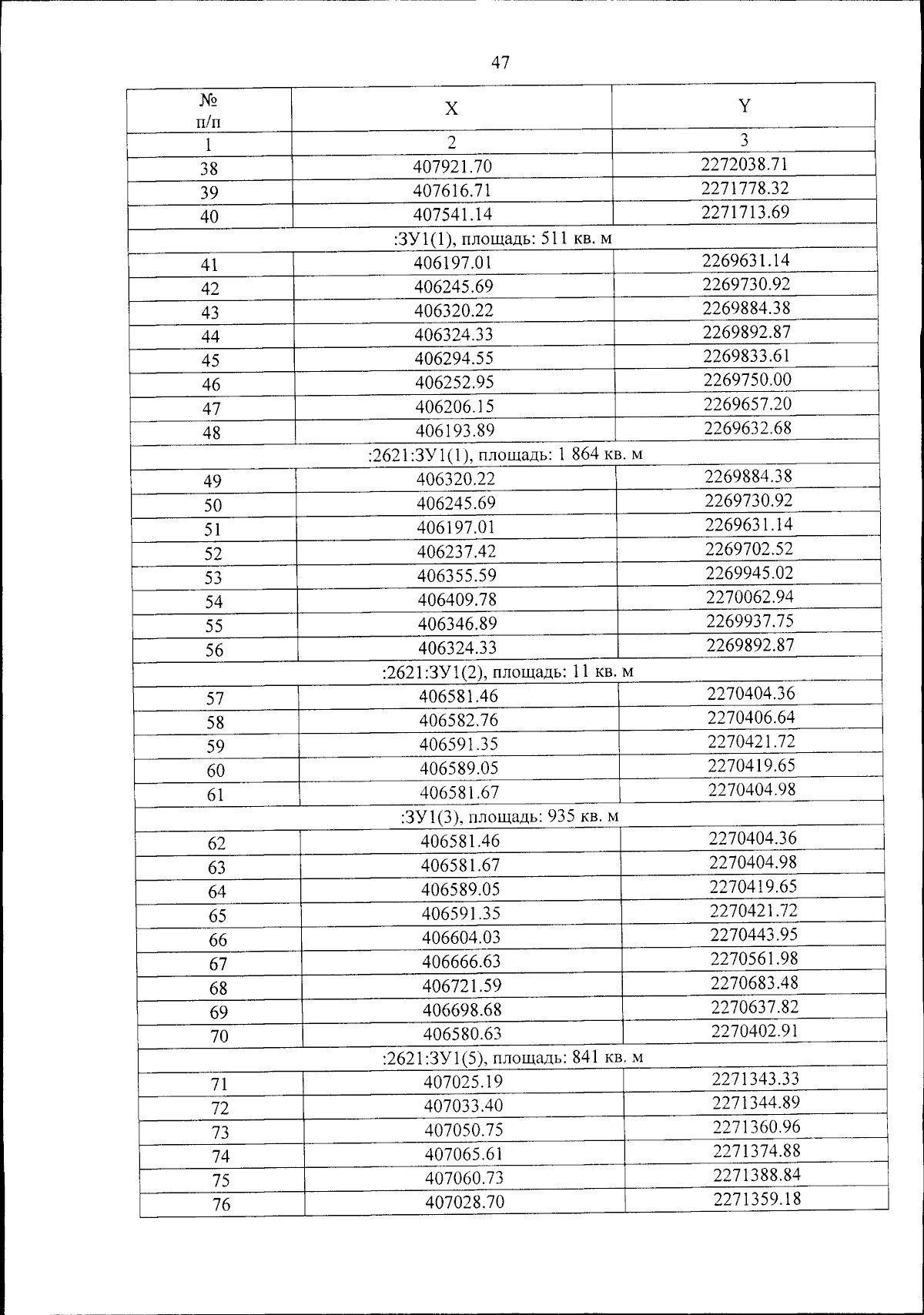 47

| № п/п | X | Y |
|---|---|---|
| 1 | 2 | 3 |
| 38 | 407921.70 | 2272038.71 |
| 39 | 407616.71 | 2271778.32 |
| 40 | 407541.14 | 2271713.69 |
| :ЗУ1(1), площадь: 511 кв. м | | |
| 41 | 406197.01 | 2269631.14 |
| 42 | 406245.69 | 2269730.92 |
| 43 | 406320.22 | 2269884.38 |
| 44 | 406324.33 | 2269892.87 |
| 45 | 406294.55 | 2269833.61 |
| 46 | 406252.95 | 2269750.00 |
| 47 | 406206.15 | 2269657.20 |
| 48 | 406193.89 | 2269632.68 |
| :2621:ЗУ1(1), площадь: 1 864 кв. м | | |
| 49 | 406320.22 | 2269884.38 |
| 50 | 406245.69 | 2269730.92 |
| 51 | 406197.01 | 2269631.14 |
| 52 | 406237.42 | 2269702.52 |
| 53 | 406355.59 | 2269945.02 |
| 54 | 406409.78 | 2270062.94 |
| 55 | 406346.89 | 2269937.75 |
| 56 | 406324.33 | 2269892.87 |
| :2621:ЗУ1(2), площадь: 11 кв. м | | |
| 57 | 406581.46 | 2270404.36 |
| 58 | 406582.76 | 2270406.64 |
| 59 | 406591.35 | 2270421.72 |
| 60 | 406589.05 | 2270419.65 |
| 61 | 406581.67 | 2270404.98 |
| :ЗУ1(3), площадь: 935 кв. м | | |
| 62 | 406581.46 | 2270404.36 |
| 63 | 406581.67 | 2270404.98 |
| 64 | 406589.05 | 2270419.65 |
| 65 | 406591.35 | 2270421.72 |
| 66 | 406604.03 | 2270443.95 |
| 67 | 406666.63 | 2270561.98 |
| 68 | 406721.59 | 2270683.48 |
| 69 | 406698.68 | 2270637.82 |
| 70 | 406580.63 | 2270402.91 |
| :2621:ЗУ1(5), площадь: 841 кв. м | | |
| 71 | 407025.19 | 2271343.33 |
| 72 | 407033.40 | 2271344.89 |
| 73 | 407050.75 | 2271360.96 |
| 74 | 407065.61 | 2271374.88 |
| 75 | 407060.73 | 2271388.84 |
| 76 | 407028.70 | 2271359.18 |